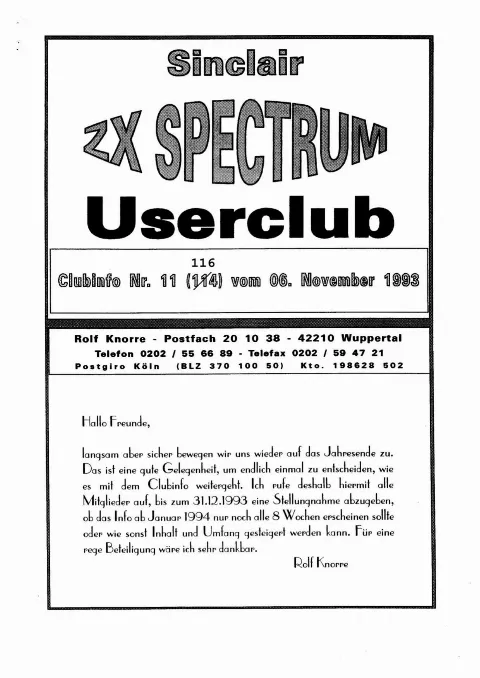 Sinclair

ZX SPECTRUM

Userclub

116
Clubinfo Nr. 11 (114) vom 06. November 1993

Rolf Knorre - Postfach 20 10 38 - 42210 Wuppertal
Telefon 0202 / 55 66 89 - Telefax 0202 / 59 47 21
Postgiro Köln (BLZ 370 100 50) Kto. 198628 502

Hallo Freunde,

langsam aber sicher bewegen wir uns wieder auf das Jahresende zu. Das ist eine gute Gelegenheit, um endlich einmal zu entscheiden, wie es mit dem Clubinfo weitergeht. Ich rufe deshalb hiermit alle Mitglieder auf, bis zum 31.12.1993 eine Stellungnahme abzugeben, ob das Info ab Januar 1994 nur noch alle 8 Wochen erscheinen sollte oder wie sonst Inhalt und Umfang gesteigert werden kann. Für eine rege Beteiligung wäre ich sehr dankbar.

Rolf Knorre